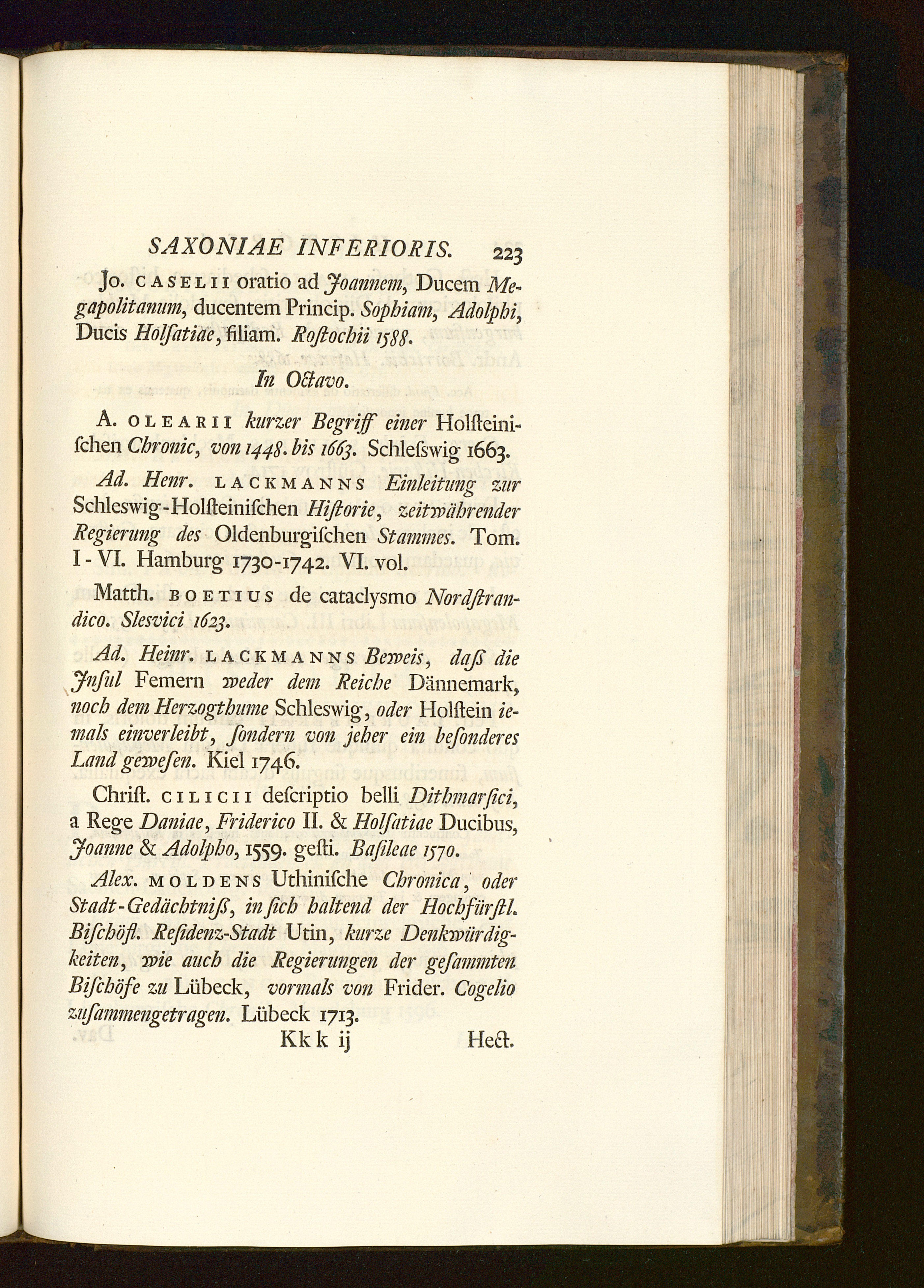 SAXONIAE INFERIORIS. 223

Jo. CASELII oratio ad Joannem, Ducem Megapolitanum, ducentem Princip. Sophiam, Adolphi, Ducis Holſatiae, filiam. Roſtochii 1588.

In Octavo.

A. OLEARII kurzer Begriff einer Holſteiniſchen Chronic, von 1448. bis 1663. Schleſswig 1663.

Ad. Henr. LACKMANNS Einleitung zur Schleswig-Holſteiniſchen Hiſtorie, zeitwährender Regierung des Oldenburgiſchen Stammes. Tom. I-VI. Hamburg 1730-1742. VI. vol.

Matth. BOETIUS de cataclysmo Nordſtrandico. Slesvici 1623.

Ad. Heinr. LACKMANNS Beweis, daſs die Jnſul Femern weder dem Reiche Dännemark, noch dem Herzogthume Schleswig, oder Holſtein iemals einverleibt, ſondern von jeher ein beſonderes Land geweſen. Kiel 1746.

Chriſt. CILICII deſcriptio belli Dithmarſici, a Rege Daniae, Friderico II. & Holſatiae Ducibus, Joanne & Adolpho, 1559. geſti. Baſileae 1570.

Alex. MOLDENS Uthiniſche Chronica, oder Stadt-Gedächtniſs, in ſich haltend der Hochfürſtl. Biſchöfl. Reſidenz-Stadt Utin, kurze Denkwürdigkeiten, wie auch die Regierungen der geſammten Biſchöfe zu Lübeck, vormals von Frider. Cogelio zuſammengetragen. Lübeck 1713.

Kkk ij Hect.